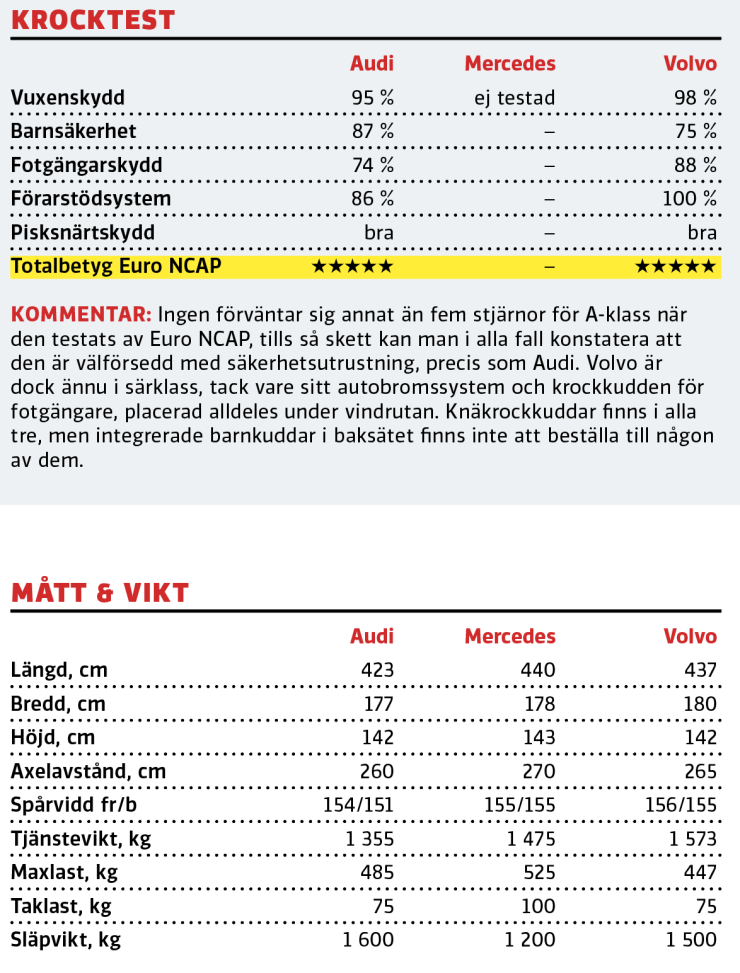 KROCKTEST

| | Audi | Mercedes | Volvo |
|---|---|---|---|
| Vuxenskydd | 95 % | ej testad | 98 % |
| Barnsäkerhet | 87 % | – | 75 % |
| Fotgängarskydd | 74 % | – | 88 % |
| Förarstödsystem | 86 % | – | 100 % |
| Pisksnärtskydd | bra | – | bra |
| Totalbetyg Euro NCAP | ★★★★★ | – | ★★★★★ |

KOMMENTAR: Ingen förväntar sig annat än fem stjärnor för A-klass när den testats av Euro NCAP, tills så skett kan man i alla fall konstatera att den är välförsedd med säkerhetsutrustning, precis som Audi. Volvo är dock ännu i särklass, tack vare sitt autobromssystem och krockkudden för fotgängare, placerad alldeles under vindrutan. Knäkrockkuddar finns i alla tre, men integrerade barnkuddar i baksätet finns inte att beställa till någon av dem.

MÅTT & VIKT

| | Audi | Mercedes | Volvo |
|---|---|---|---|
| Längd, cm | 423 | 440 | 437 |
| Bredd, cm | 177 | 178 | 180 |
| Höjd, cm | 142 | 143 | 142 |
| Axelavstånd, cm | 260 | 270 | 265 |
| Spårvidd fr/b | 154/151 | 155/155 | 156/155 |
| Tjänstevikt, kg | 1 355 | 1 475 | 1 573 |
| Maxlast, kg | 485 | 525 | 447 |
| Taklast, kg | 75 | 100 | 75 |
| Släpvikt, kg | 1 600 | 1 200 | 1 500 |